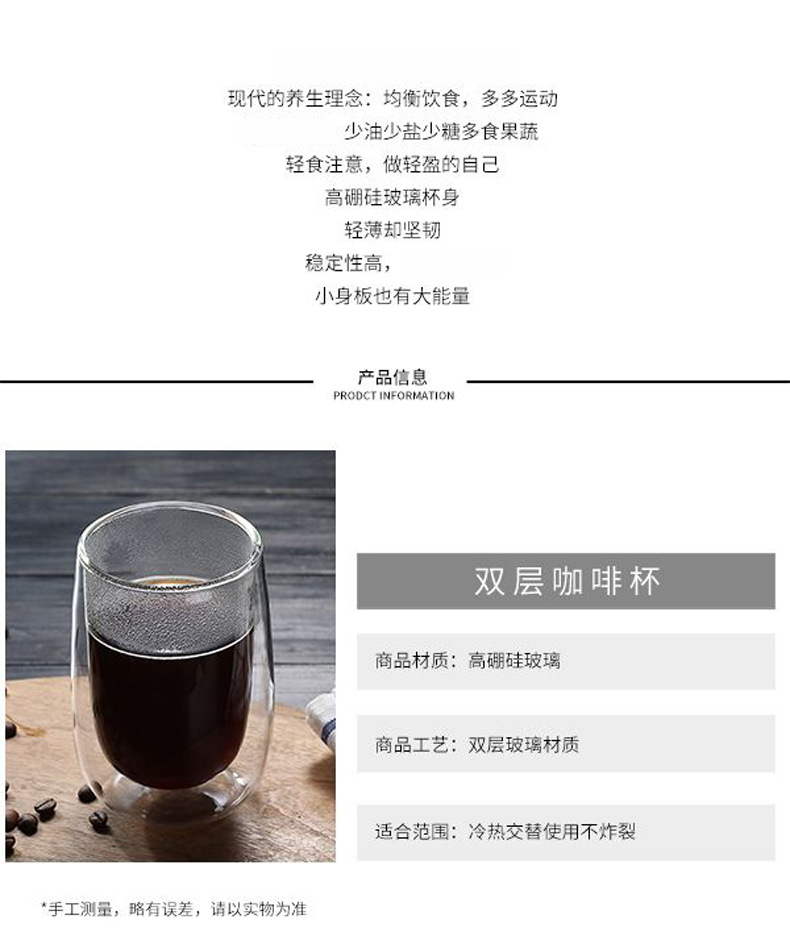 现代的养生理念：均衡饮食，多多运动

少油少盐少糖多食果蔬

轻食注意，做轻盈的自己

高硼硅玻璃杯身

轻薄却坚韧

稳定性高，

小身板也有大能量

产品信息
PRODCT INFORMATION

双层咖啡杯

商品材质：高硼硅玻璃

商品工艺：双层玻璃材质

适合范围：冷热交替使用不炸裂

*手工测量，略有误差，请以实物为准